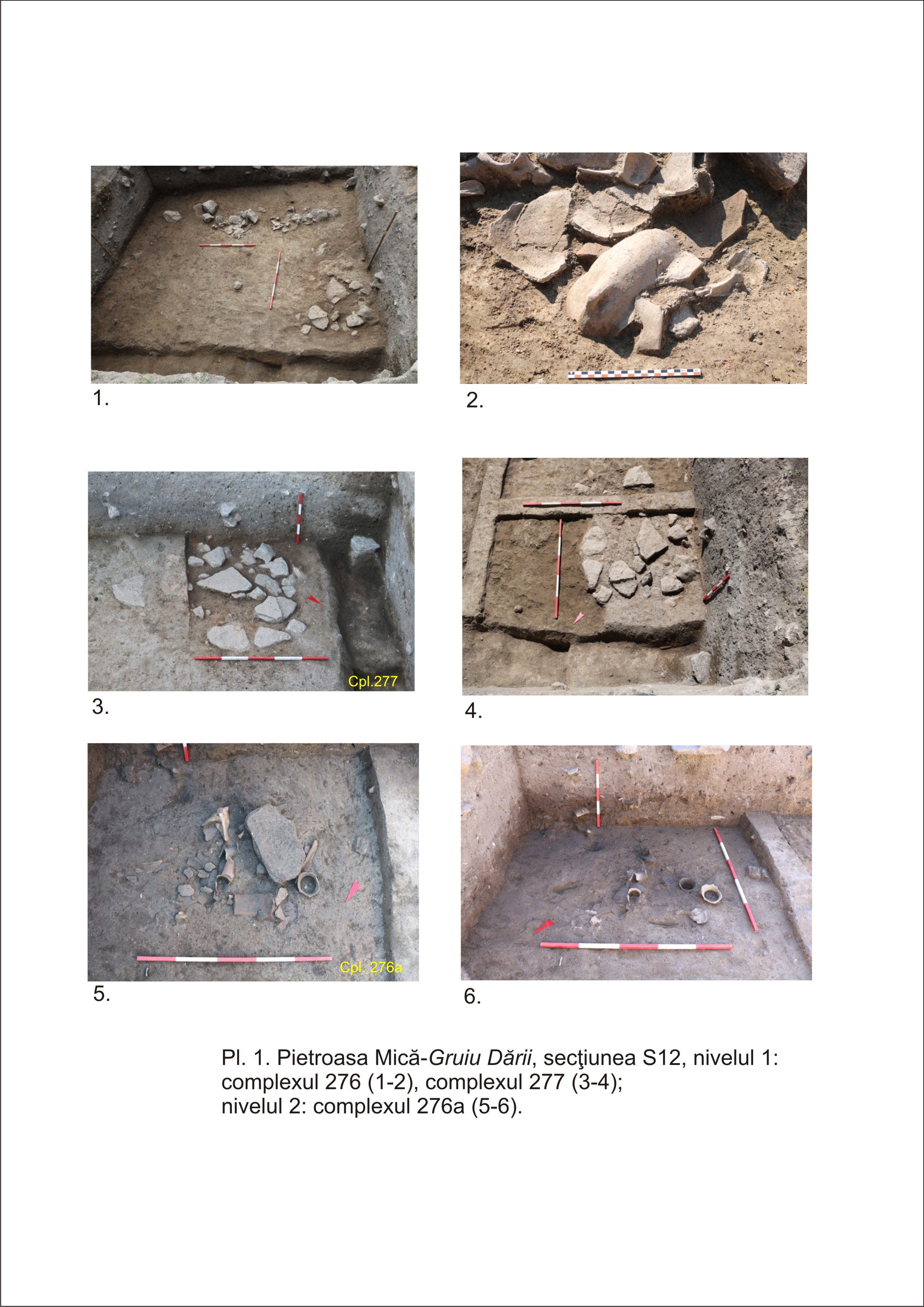 1.

2.

Cpl.277

3.

4.

Cpl. 276a

5.

6.

Pl. 1. Pietroasa Mică-Gruiu Dării, secţiunea S12, nivelul 1: complexul 276 (1-2), complexul 277 (3-4); nivelul 2: complexul 276a (5-6).